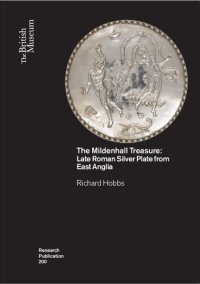 The British Museum

The Mildenhall Treasure: Late Roman Silver Plate from East Anglia

Richard Hobbs

Research Publication 200